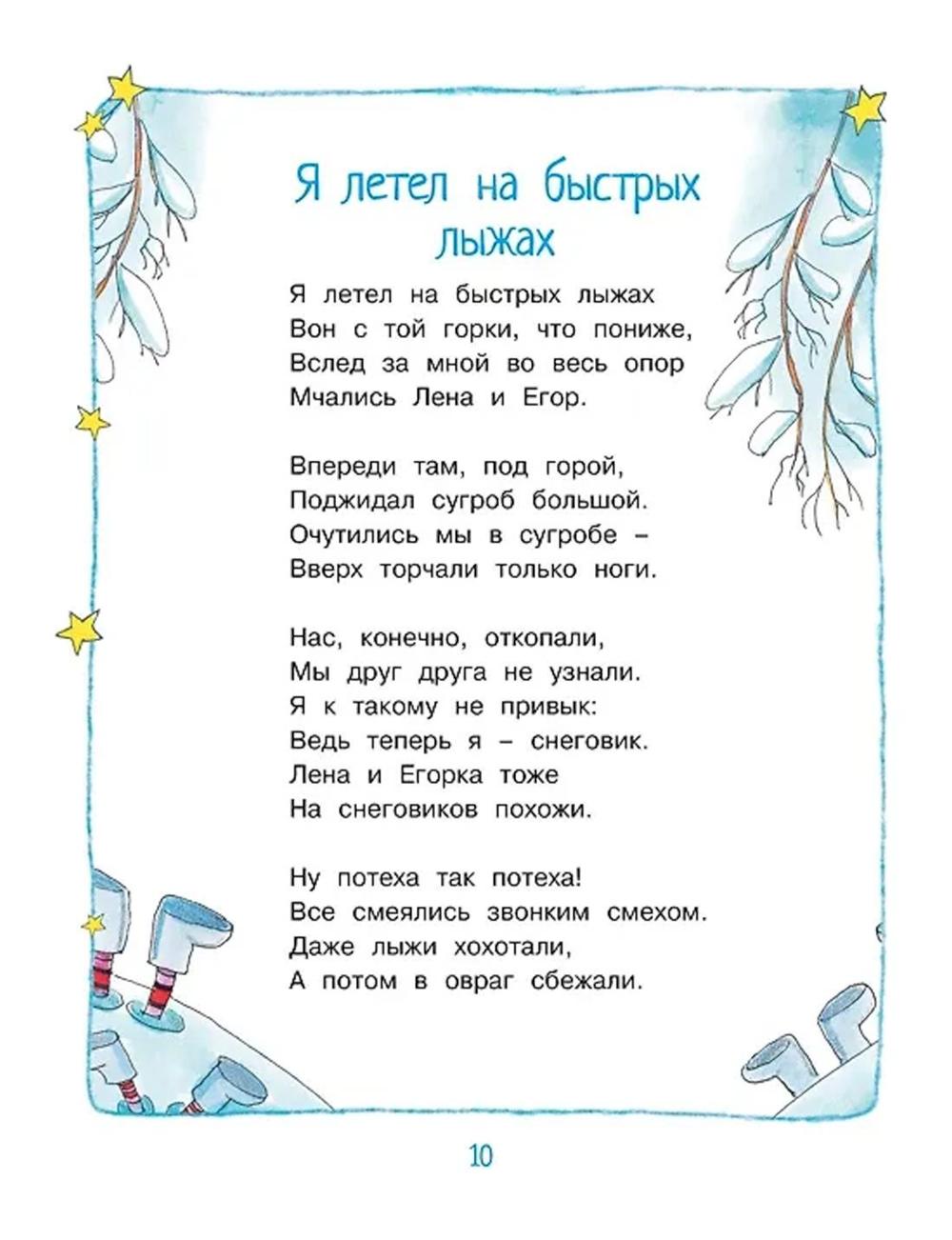 Я летел на быстрых лыжах

Я летел на быстрых лыжах
Вон с той горки, что пониже,
Вслед за мной во весь опор
Мчались Лена и Егор.

Впереди там, под горой,
Поджидал сугроб большой.
Очутились мы в сугробе –
Вверх торчали только ноги.

Нас, конечно, откопали,
Мы друг друга не узнали.
Я к такому не привык:
Ведь теперь я – снеговик.
Лена и Егорка тоже
На снеговиков похожи.

Ну потеха так потеха!
Все смеялись звонким смехом.
Даже лыжи хохотали,
А потом в овраг сбежали.

10